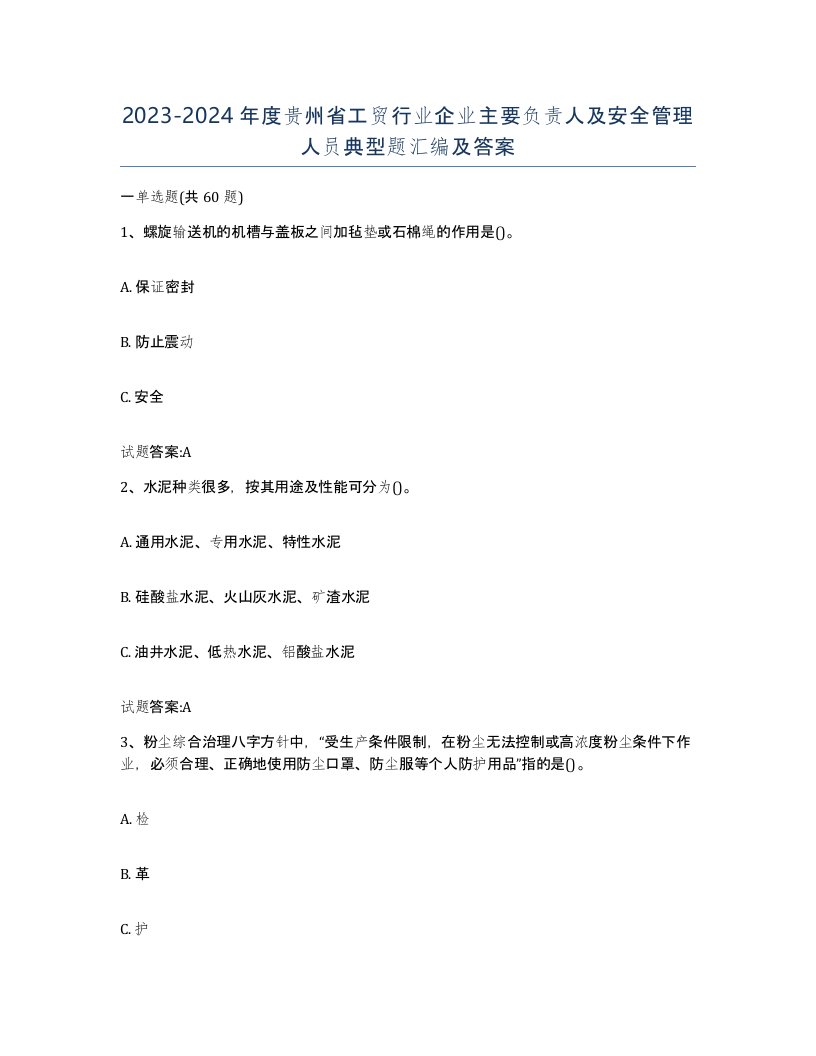 2023-2024年度贵州省工贸行业企业主要负责人及安全管理人员典型题汇编及答案

一单选题(共60题)

1、螺旋输送机的机槽与盖板之间加毡垫或石棉绳的作用是()。

A. 保证密封

B. 防止震动

C. 安全

试题答案:A

2、水泥种类很多，按其用途及性能可分为()。

A. 通用水泥、专用水泥、特性水泥

B. 硅酸盐水泥、火山灰水泥、矿渣水泥

C. 油井水泥、低热水泥、铝酸盐水泥

试题答案:A

3、粉尘综合治理八字方针中，“受生产条件限制，在粉尘无法控制或高浓度粉尘条件下作业，必须合理、正确地使用防尘口罩、防尘服等个人防护用品”指的是()。

A. 检

B. 革

C. 护